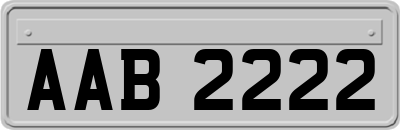 AAB 2222